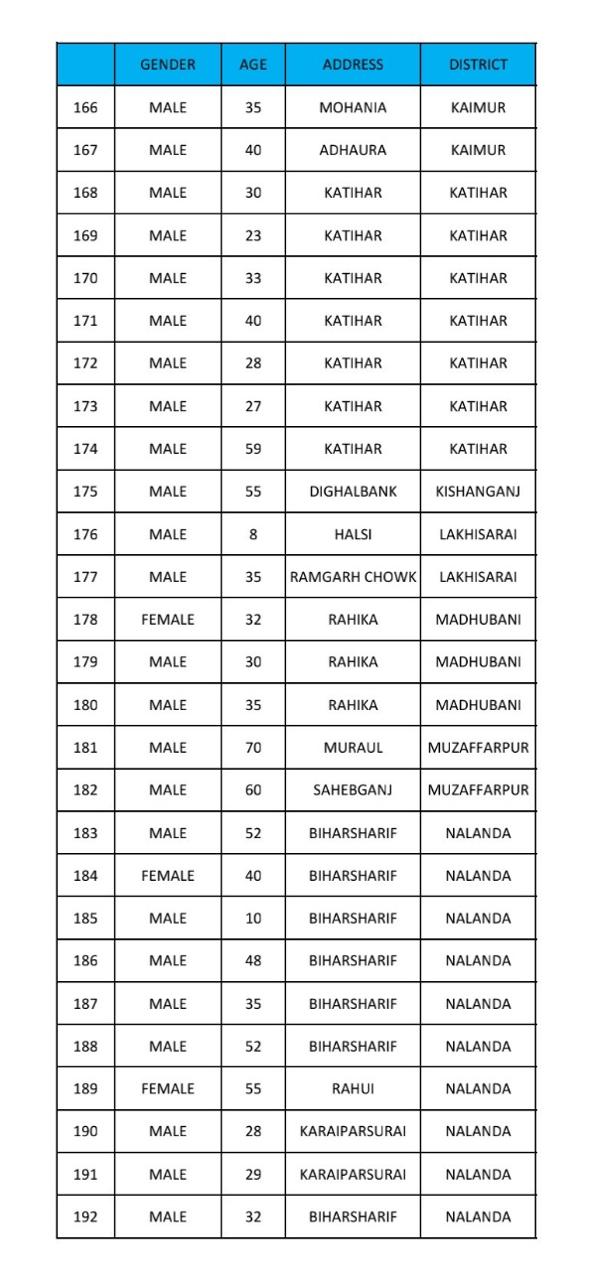 | | GENDER | AGE | ADDRESS | DISTRICT |
|---|---|---|---|---|
| 166 | MALE | 35 | MOHANIA | KAIMUR |
| 167 | MALE | 40 | ADHAURA | KAIMUR |
| 168 | MALE | 30 | KATIHAR | KATIHAR |
| 169 | MALE | 23 | KATIHAR | KATIHAR |
| 170 | MALE | 33 | KATIHAR | KATIHAR |
| 171 | MALE | 40 | KATIHAR | KATIHAR |
| 172 | MALE | 28 | KATIHAR | KATIHAR |
| 173 | MALE | 27 | KATIHAR | KATIHAR |
| 174 | MALE | 59 | KATIHAR | KATIHAR |
| 175 | MALE | 55 | DIGHALBANK | KISHANGANJ |
| 176 | MALE | 8 | HALSI | LAKHISARAI |
| 177 | MALE | 35 | RAMGARH CHOWK | LAKHISARAI |
| 178 | FEMALE | 32 | RAHIKA | MADHUBANI |
| 179 | MALE | 30 | RAHIKA | MADHUBANI |
| 180 | MALE | 35 | RAHIKA | MADHUBANI |
| 181 | MALE | 70 | MURAUL | MUZAFFARPUR |
| 182 | MALE | 60 | SAHEBGANJ | MUZAFFARPUR |
| 183 | MALE | 52 | BIHARSHARIF | NALANDA |
| 184 | FEMALE | 40 | BIHARSHARIF | NALANDA |
| 185 | MALE | 10 | BIHARSHARIF | NALANDA |
| 186 | MALE | 48 | BIHARSHARIF | NALANDA |
| 187 | MALE | 35 | BIHARSHARIF | NALANDA |
| 188 | MALE | 52 | BIHARSHARIF | NALANDA |
| 189 | FEMALE | 55 | RAHUI | NALANDA |
| 190 | MALE | 28 | KARAIPARSURAI | NALANDA |
| 191 | MALE | 29 | KARAIPARSURAI | NALANDA |
| 192 | MALE | 32 | BIHARSHARIF | NALANDA |